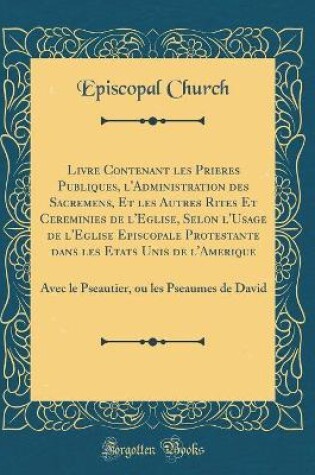 Episcopal Church

Livre Contenant les Prieres Publiques, l'Administration des Sacremens, Et les Autres Rites Et Cereminies de l'Eglise, Selon l'Usage de l'Eglise Episcopale Protestante dans les Etats Unis de l'Amerique

Avec le Pseautier, ou les Pseaumes de David

Forgotten Books